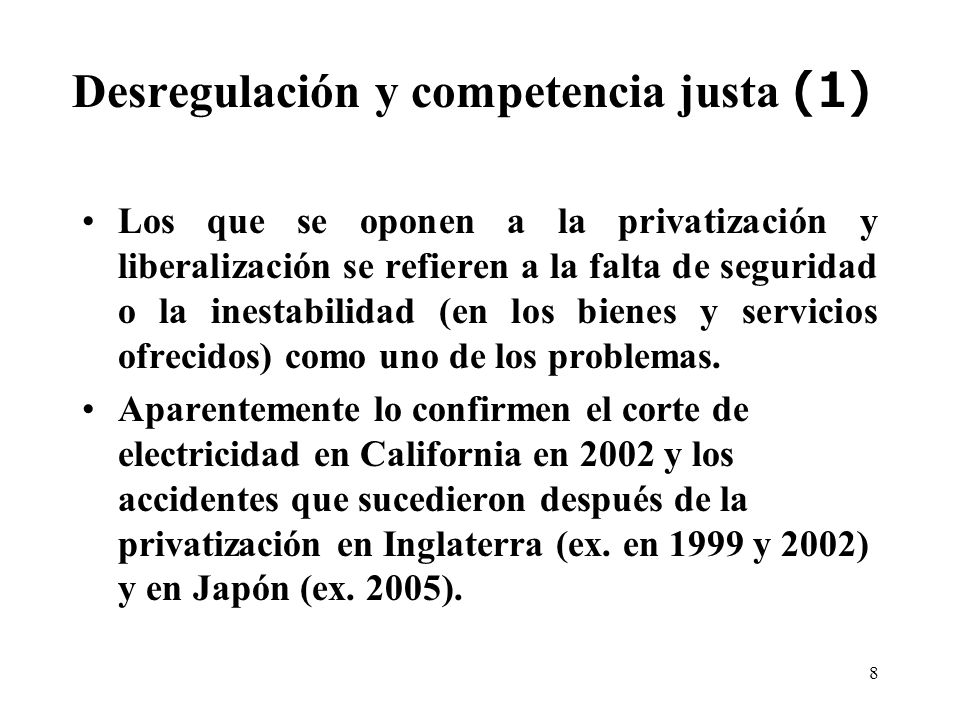 Desregulación y competencia justa (1)

• Los que se oponen a la privatización y liberalización se refieren a la falta de seguridad o la inestabilidad (en los bienes y servicios ofrecidos) como uno de los problemas.

• Aparentemente lo confirmen el corte de electricidad en California en 2002 y los accidentes que sucedieron después de la privatización en Inglaterra (ex. en 1999 y 2002) y en Japón (ex. 2005).

8